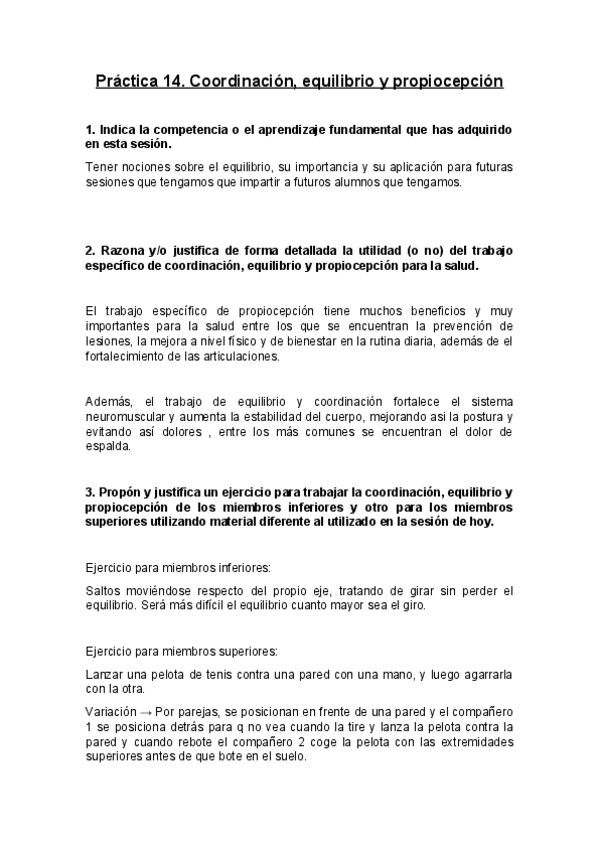 Práctica 14. Coordinación, equilibrio y propiocepción

1. Indica la competencia o el aprendizaje fundamental que has adquirido en esta sesión.

Tener nociones sobre el equilibrio, su importancia y su aplicación para futuras sesiones que tengamos que impartir a futuros alumnos que tengamos.

2. Razona y/o justifica de forma detallada la utilidad (o no) del trabajo específico de coordinación, equilibrio y propiocepción para la salud.

El trabajo específico de propiocepción tiene muchos beneficios y muy importantes para la salud entre los que se encuentran la prevención de lesiones, la mejora a nivel físico y de bienestar en la rutina diaria, además de el fortalecimiento de las articulaciones.

Además, el trabajo de equilibrio y coordinación fortalece el sistema neuromuscular y aumenta la estabilidad del cuerpo, mejorando asi la postura y evitando así dolores , entre los más comunes se encuentran el dolor de espalda.

3. Propón y justifica un ejercicio para trabajar la coordinación, equilibrio y propiocepción de los miembros inferiores y otro para los miembros superiores utilizando material diferente al utilizado en la sesión de hoy.

Ejercicio para miembros inferiores:

Saltos moviéndose respecto del propio eje, tratando de girar sin perder el equilibrio. Será más difícil el equilibrio cuanto mayor sea el giro.

Ejercicio para miembros superiores:

Lanzar una pelota de tenis contra una pared con una mano, y luego agarrarla con la otra.

Variación → Por parejas, se posicionan en frente de una pared y el compañero 1 se posiciona detrás para q no vea cuando la tire y lanza la pelota contra la pared y cuando rebote el compañero 2 coge la pelota con las extremidades superiores antes de que bote en el suelo.